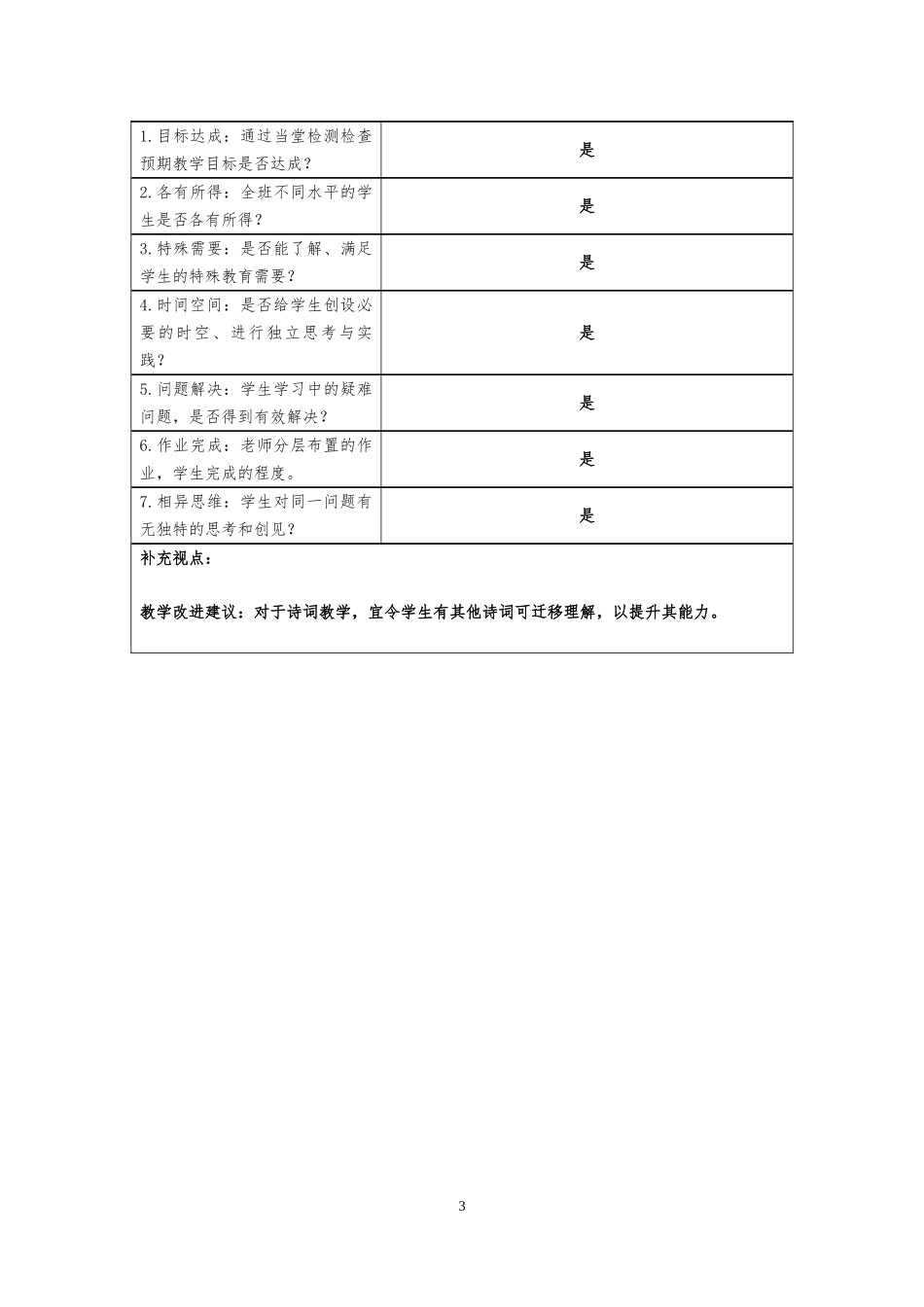 | | |
|---|---|
| 1.目标达成：通过当堂检测检查预期教学目标是否达成？ | 是 |
| 2.各有所得：全班不同水平的学生是否各有所得？ | 是 |
| 3.特殊需要：是否能了解、满足学生的特殊教育需要？ | 是 |
| 4.时间空间：是否给学生创设必要的时空、进行独立思考与实践？ | 是 |
| 5.问题解决：学生学习中的疑难问题，是否得到有效解决？ | 是 |
| 6.作业完成：老师分层布置的作业，学生完成的程度。 | 是 |
| 7.相异思维：学生对同一问题有无独特的思考和创见？ | 是 |

补充视点：

教学改进建议：对于诗词教学，宜令学生有其他诗词可迁移理解，以提升其能力。

3